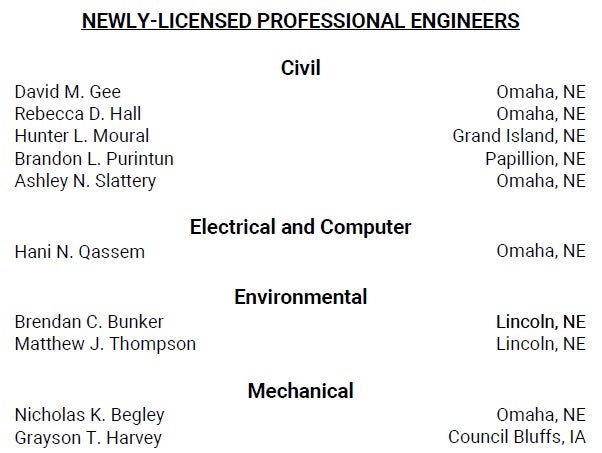 NEWLY-LICENSED PROFESSIONAL ENGINEERS

Civil

David M. Gee Omaha, NE
Rebecca D. Hall Omaha, NE
Hunter L. Moural Grand Island, NE
Brandon L. Purintun Papillion, NE
Ashley N. Slattery Omaha, NE

Electrical and Computer

Hani N. Qassem Omaha, NE

Environmental

Brendan C. Bunker Lincoln, NE
Matthew J. Thompson Lincoln, NE

Mechanical

Nicholas K. Begley Omaha, NE
Grayson T. Harvey Council Bluffs, IA